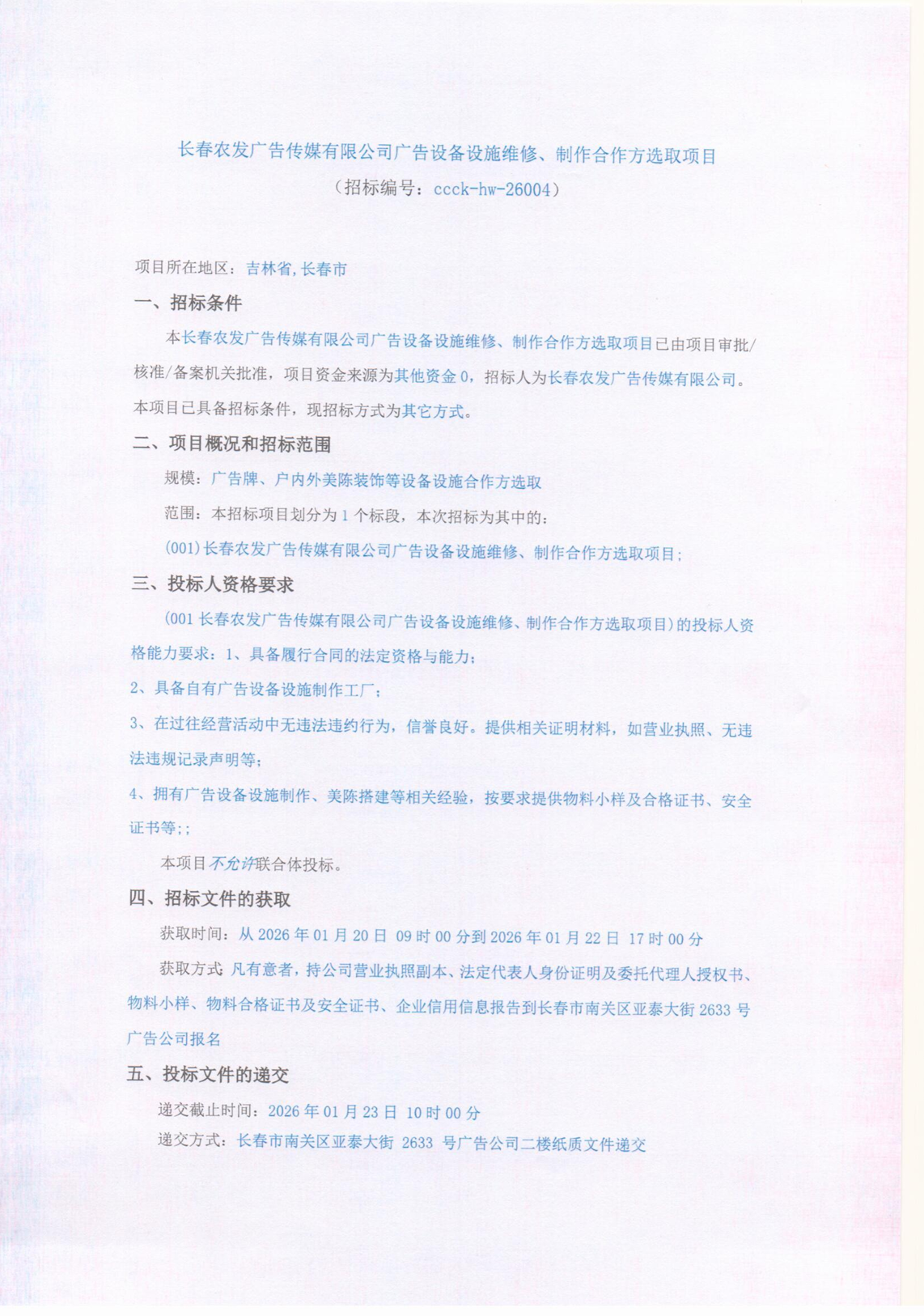 长春农发广告传媒有限公司广告设备设施维修、制作合作方选取项目
（招标编号：ccck-hw-26004）

项目所在地区：吉林省,长春市

一、招标条件

本长春农发广告传媒有限公司广告设备设施维修、制作合作方选取项目已由项目审批/核准/备案机关批准，项目资金来源为其他资金 0，招标人为长春农发广告传媒有限公司。本项目已具备招标条件，现招标方式为其它方式。

二、项目概况和招标范围

规模：广告牌、户内外美陈装饰等设备设施合作方选取

范围：本招标项目划分为 1 个标段，本次招标为其中的：

(001)长春农发广告传媒有限公司广告设备设施维修、制作合作方选取项目；

三、投标人资格要求

(001 长春农发广告传媒有限公司广告设备设施维修、制作合作方选取项目)的投标人资格能力要求：1、具备履行合同的法定资格与能力；

2、具备自有广告设备设施制作工厂；

3、在过往经营活动中无违法违约行为，信誉良好。提供相关证明材料，如营业执照、无违法违规记录声明等；

4、拥有广告设备设施制作、美陈搭建等相关经验，按要求提供物料小样及合格证书、安全证书等;；

本项目不允许联合体投标。

四、招标文件的获取

获取时间：从 2026 年 01 月 20 日 09 时 00 分到 2026 年 01 月 22 日 17 时 00 分

获取方式：凡有意者，持公司营业执照副本、法定代表人身份证明及委托代理人授权书、物料小样、物料合格证书及安全证书、企业信用信息报告到长春市南关区亚泰大街 2633 号广告公司报名

五、投标文件的递交

递交截止时间：2026 年 01 月 23 日 10 时 00 分

递交方式：长春市南关区亚泰大街 2633 号广告公司二楼纸质文件递交